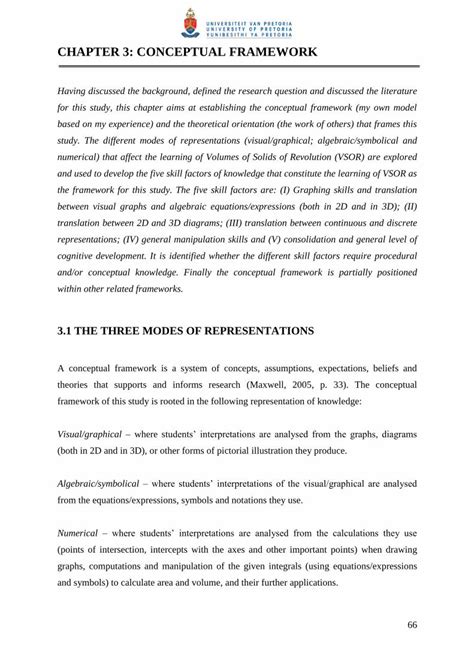 UNIVERSITEIT VAN PRETORIA
UNIVERSITY OF PRETORIA
YUNIBESITHI YA PRETORIA

CHAPTER 3: CONCEPTUAL FRAMEWORK

Having discussed the background, defined the research question and discussed the literature for this study, this chapter aims at establishing the conceptual framework (my own model based on my experience) and the theoretical orientation (the work of others) that frames this study. The different modes of representations (visual/graphical; algebraic/symbolical and numerical) that affect the learning of Volumes of Solids of Revolution (VSOR) are explored and used to develop the five skill factors of knowledge that constitute the learning of VSOR as the framework for this study. The five skill factors are: (I) Graphing skills and translation between visual graphs and algebraic equations/expressions (both in 2D and in 3D); (II) translation between 2D and 3D diagrams; (III) translation between continuous and discrete representations; (IV) general manipulation skills and (V) consolidation and general level of cognitive development. It is identified whether the different skill factors require procedural and/or conceptual knowledge. Finally the conceptual framework is partially positioned within other related frameworks.

3.1 THE THREE MODES OF REPRESENTATIONS

A conceptual framework is a system of concepts, assumptions, expectations, beliefs and theories that supports and informs research (Maxwell, 2005, p. 33). The conceptual framework of this study is rooted in the following representation of knowledge:

Visual/graphical – where students' interpretations are analysed from the graphs, diagrams (both in 2D and in 3D), or other forms of pictorial illustration they produce.

Algebraic/symbolical – where students' interpretations of the visual/graphical are analysed from the equations/expressions, symbols and notations they use.

Numerical – where students' interpretations are analysed from the calculations they use (points of intersection, intercepts with the axes and other important points) when drawing graphs, computations and manipulation of the given integrals (using equations/expressions and symbols) to calculate area and volume, and their further applications.

66